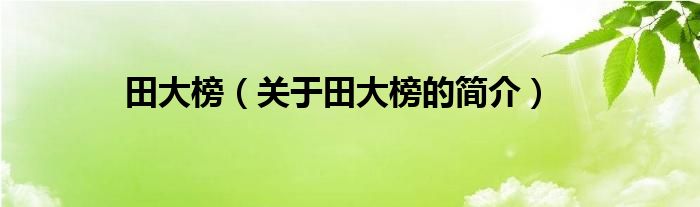 田大榜（关于田大榜的简介）